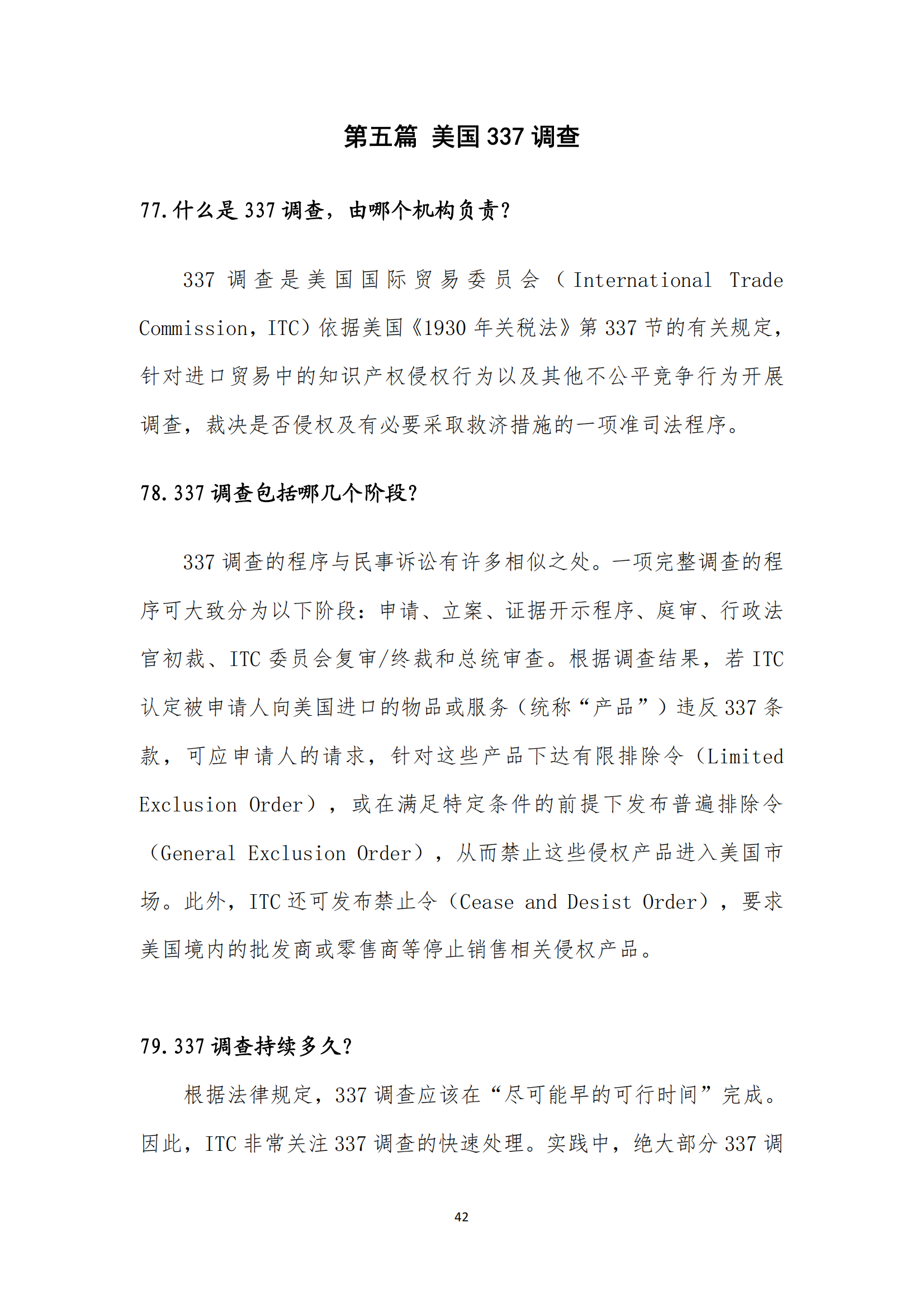 第五篇 美国 337 调查

77.什么是 337 调查，由哪个机构负责？

337 调查是美国国际贸易委员会（International Trade Commission，ITC）依据美国《1930 年关税法》第 337 节的有关规定，针对进口贸易中的知识产权侵权行为以及其他不公平竞争行为开展调查，裁决是否侵权及有必要采取救济措施的一项准司法程序。

78.337 调查包括哪几个阶段？

337 调查的程序与民事诉讼有许多相似之处。一项完整调查的程序可大致分为以下阶段：申请、立案、证据开示程序、庭审、行政法官初裁、ITC 委员会复审/终裁和总统审查。根据调查结果，若 ITC 认定被申请人向美国进口的物品或服务（统称“产品”）违反 337 条款，可应申请人的请求，针对这些产品下达有限排除令（Limited Exclusion Order），或在满足特定条件的前提下发布普遍排除令（General Exclusion Order），从而禁止这些侵权产品进入美国市场。此外，ITC 还可发布禁止令（Cease and Desist Order），要求美国境内的批发商或零售商等停止销售相关侵权产品。

79.337 调查持续多久？

根据法律规定，337 调查应该在“尽可能早的可行时间”完成。因此，ITC 非常关注 337 调查的快速处理。实践中，绝大部分 337 调

42